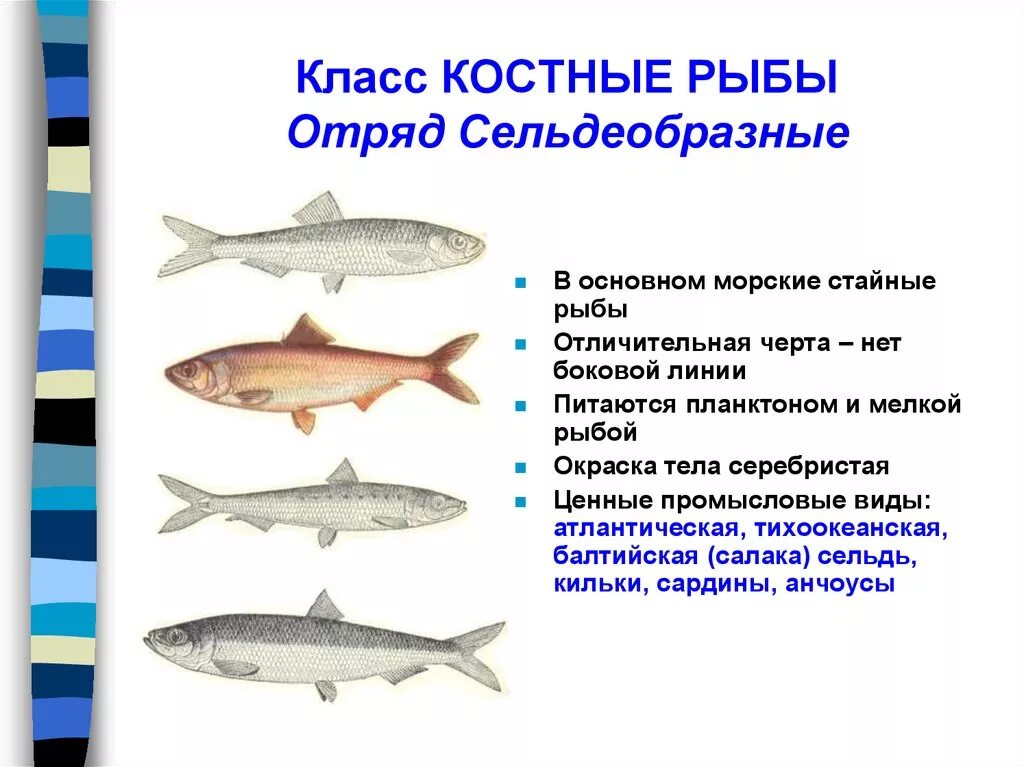 Класс КОСТНЫЕ РЫБЫ
Отряд Сельдеобразные

- В основном морские стайные рыбы
- Отличительная черта – нет боковой линии
- Питаются планктоном и мелкой рыбой
- Окраска тела серебристая
- Ценные промысловые виды: атлантическая, тихоокеанская, балтийская (салака) сельдь, кильки, сардины, анчоусы